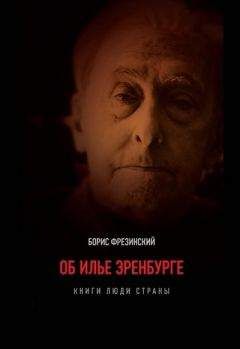 БОРИС ФРЕЗИНСКИЙ

ОБ ИЛЬЕ ЭРЕНБУРГЕ

КНИГИ ЛЮДИ СТРАНЫ